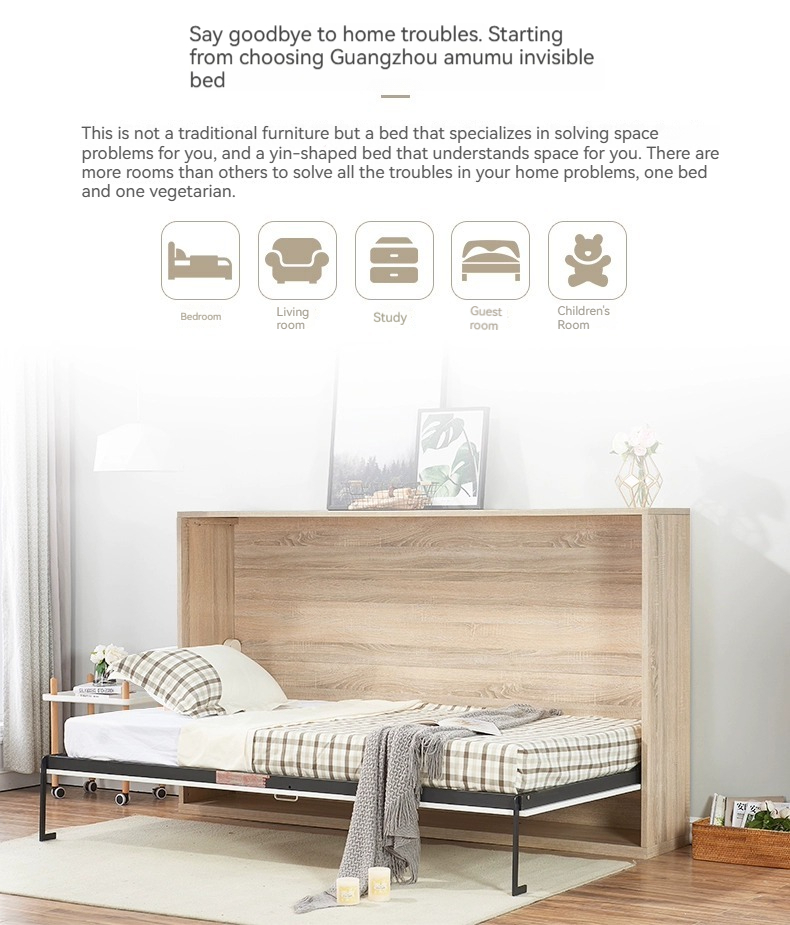 Say goodbye to home troubles. Starting from choosing Guangzhou amumu invisible bed

This is not a traditional furniture but a bed that specializes in solving space problems for you, and a yin-shaped bed that understands space for you. There are more rooms than others to solve all the troubles in your home problems, one bed and one vegetarian.

Bedroom

Living room

Study

Guest room

Children's Room